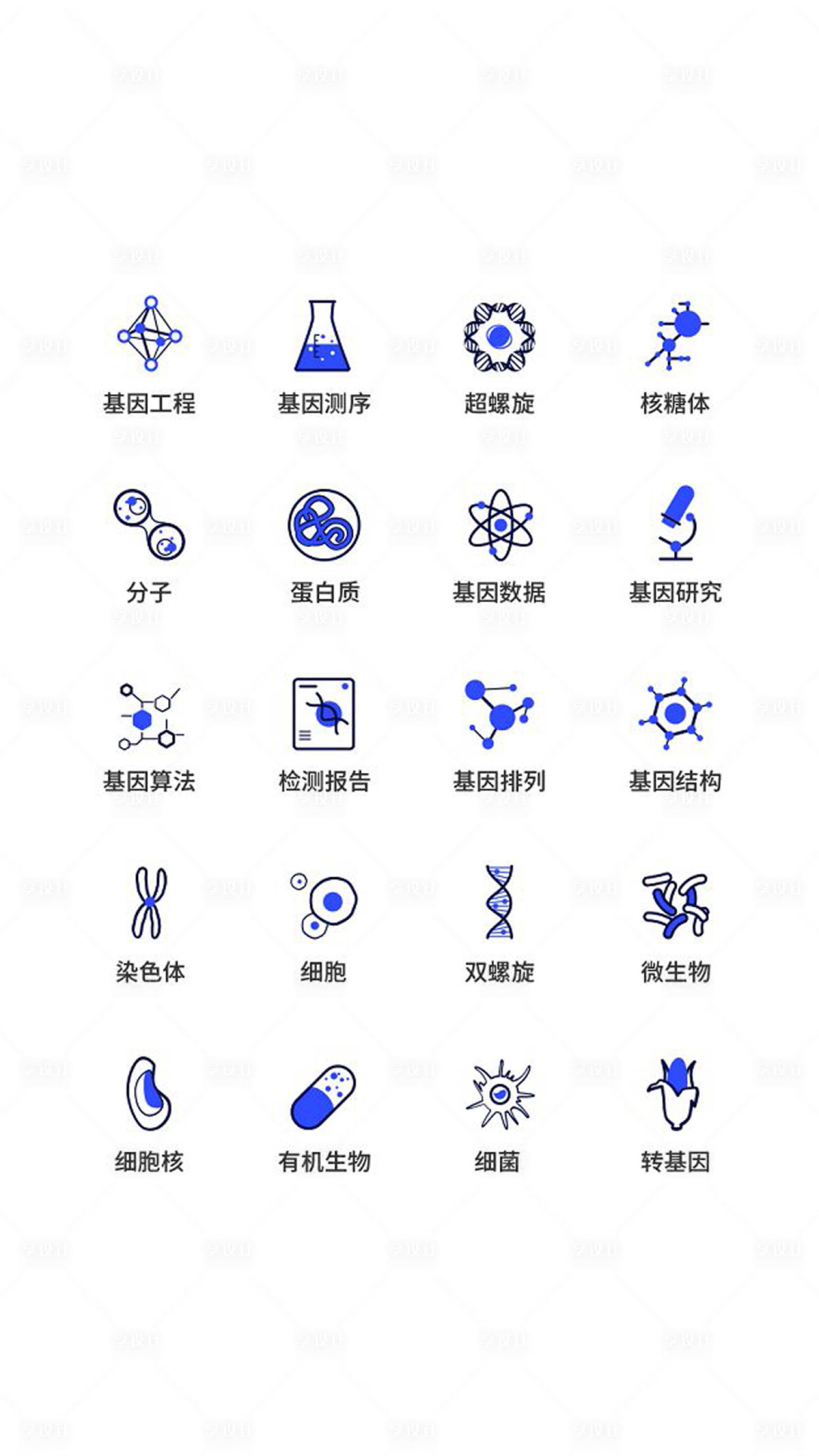 基因工程 基因测序 超螺旋 核糖体

分子 蛋白质 基因数据 基因研究

基因算法 检测报告 基因排列 基因结构

染色体 细胞 双螺旋 微生物

细胞核 有机生物 细菌 转基因